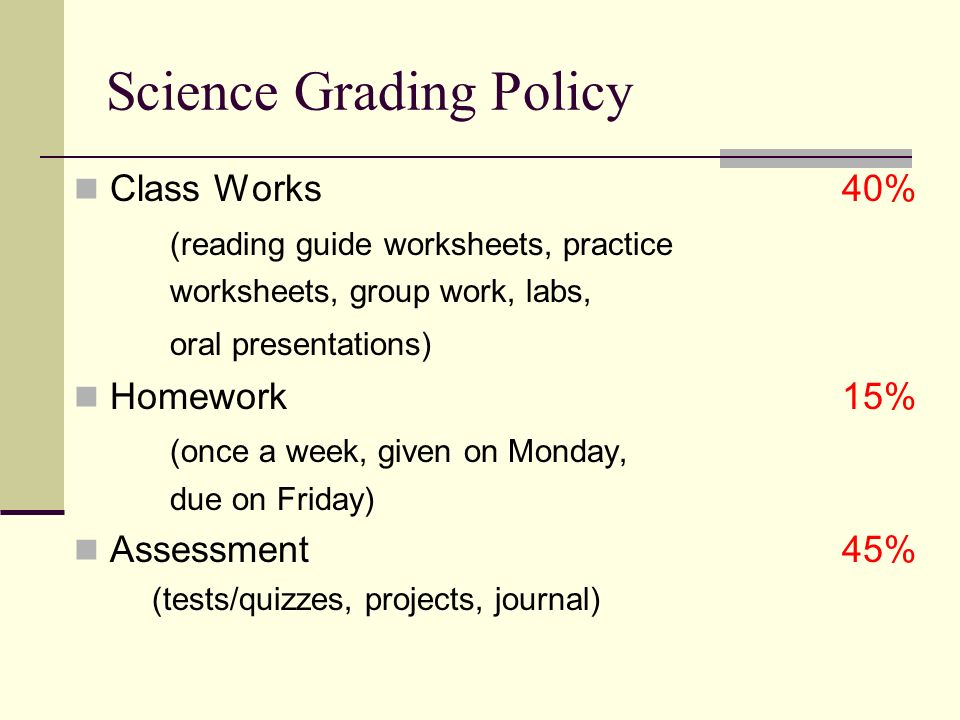 Science Grading Policy

Class Works 40%

(reading guide worksheets, practice worksheets, group work, labs, oral presentations)

Homework 15%

(once a week, given on Monday, due on Friday)

Assessment 45%

(tests/quizzes, projects, journal)